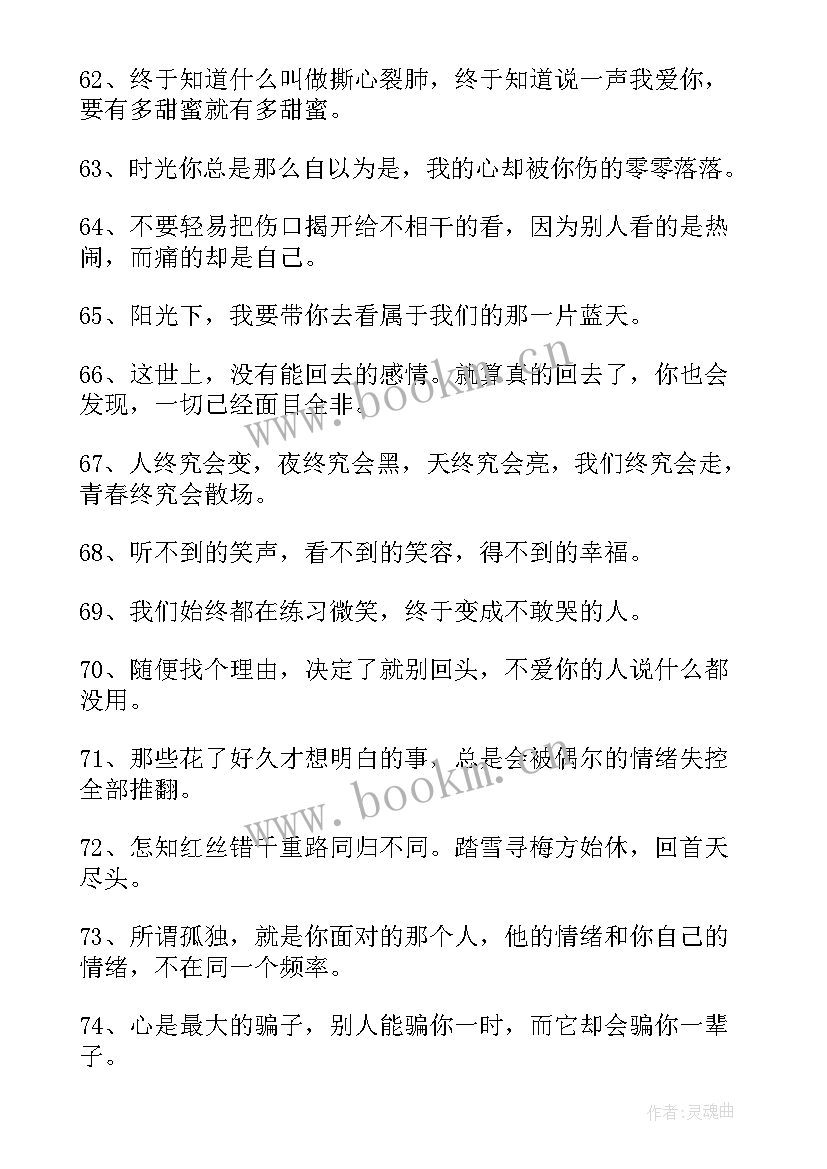 62、终于知道什么叫做撕心裂肺，终于知道说一声我爱你，要有多甜蜜就有多甜蜜。

63、时光你总是那么自以为是，我的心却被你伤的零零落落。

64、不要轻易把伤口揭开给不相干的看，因为别人看的是热闹，而痛的却是自己。

65、阳光下，我要带你去看属于我们的那一片蓝天。

66、这世上，没有能回去的感情。就算真的回去了，你也会发现，一切已经面目全非。

67、人终究会变，夜终究会黑，天终究会亮，我们终究会走，青春终究会散场。

68、听不到的笑声，看不到的笑容，得不到的幸福。

69、我们始终都在练习微笑，终于变成不敢哭的人。

70、随便找个理由，决定了就别回头，不爱你的人说什么都没用。

71、那些花了好久才想明白的事，总是会被偶尔的情绪失控全部推翻。

72、怎知红丝错千重路同归不同。踏雪寻梅方始休，回首天尽头。

73、所谓孤独，就是你面对的那个人，他的情绪和你自己的情绪，不在同一个频率。

74、心是最大的骗子，别人能骗你一时，而它却会骗你一辈子。

www.bookm.cn

www.bookm.cn

作者:灵魂曲